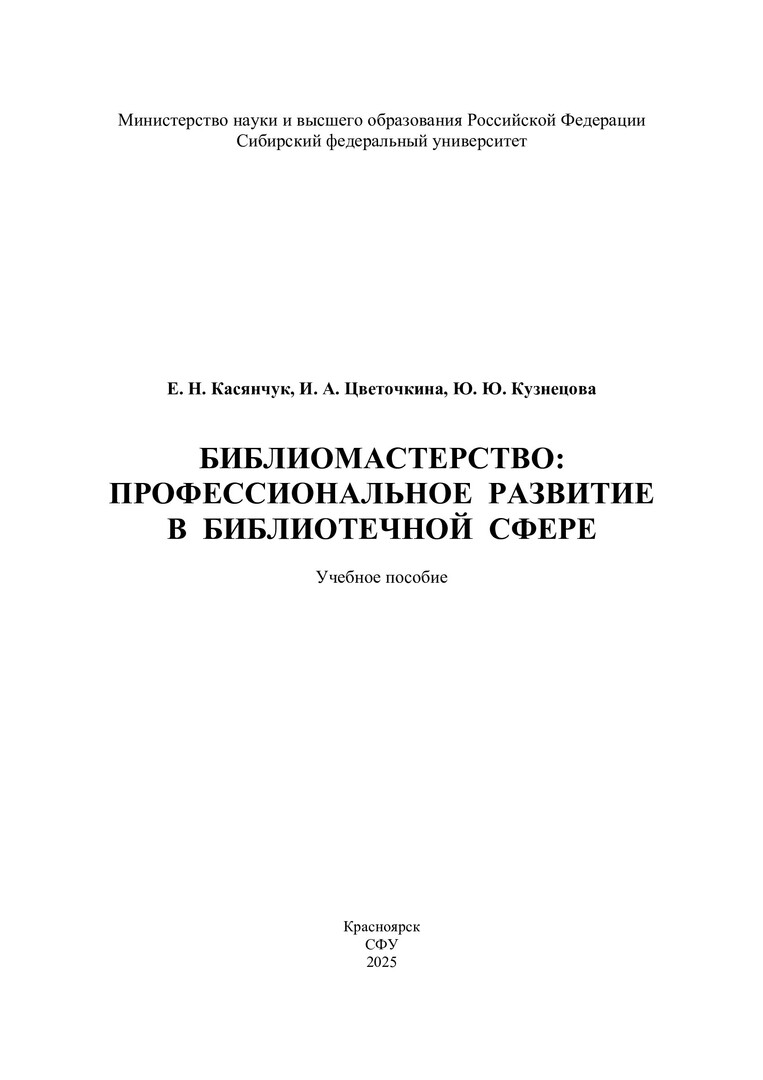 Министерство науки и высшего образования Российской Федерации
Сибирский федеральный университет

Е. Н. Касянчук, И. А. Цветочкина, Ю. Ю. Кузнецова

БИБЛИОМАСТЕРСТВО:
ПРОФЕССИОНАЛЬНОЕ РАЗВИТИЕ
В БИБЛИОТЕЧНОЙ СФЕРЕ

Учебное пособие

Красноярск
СФУ
2025